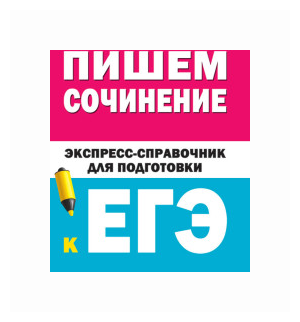 ПИШЕМ СОЧИНЕНИЕ

ЭКСПРЕСС-СПРАВОЧНИК ДЛЯ ПОДГОТОВКИ

К ЕГЭ